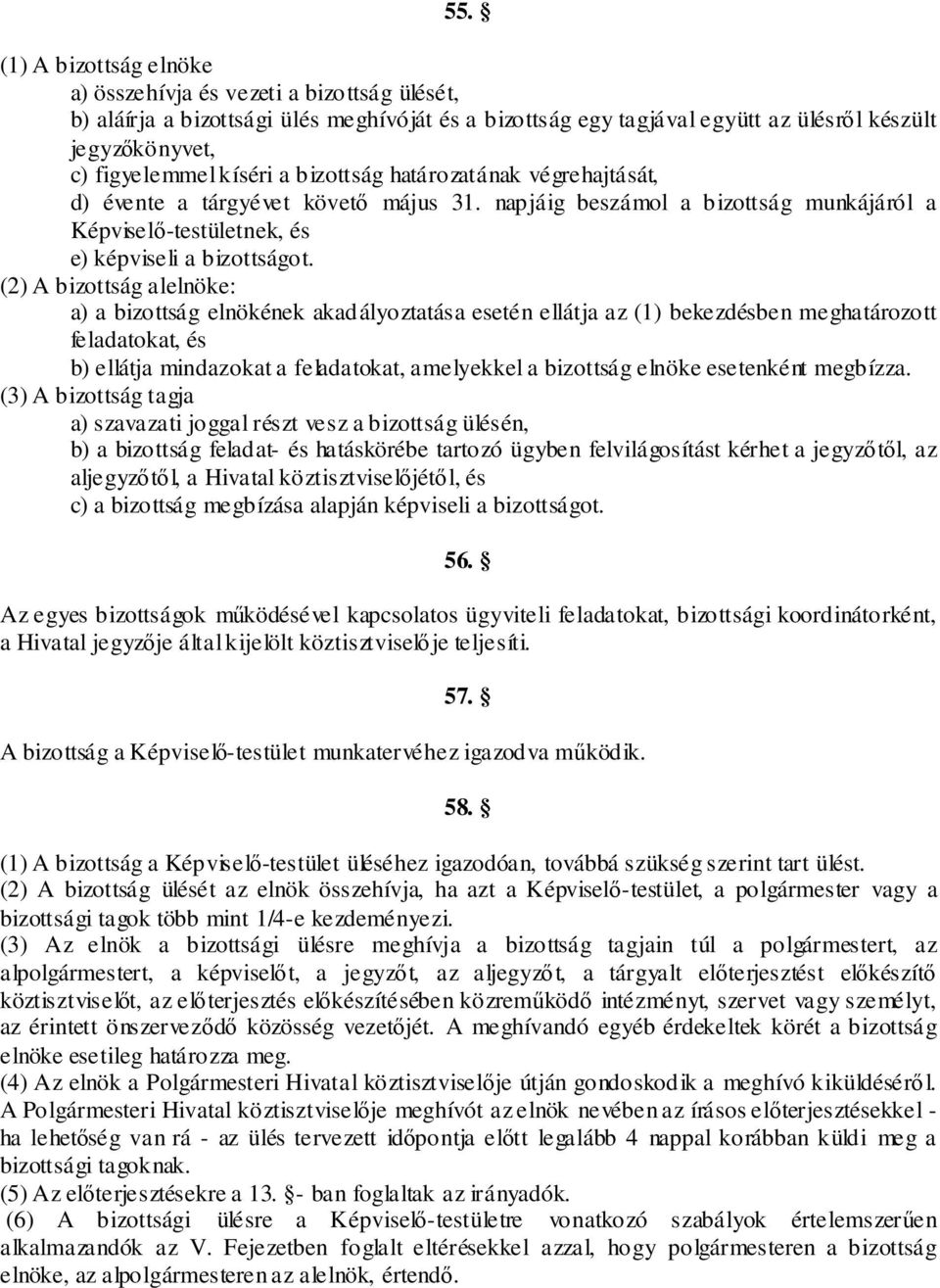 55. §

(1) A bizottság elnöke
a) összehívja és vezeti a bizottság ülését,
b) aláírja a bizottsági ülés meghívóját és a bizottság egy tagjával együtt az ülésről készült jegyzőkönyvet,
c) figyelemmel kíséri a bizottság határozatának végrehajtását,
d) évente a tárgyévet követő május 31. napjáig beszámol a bizottság munkájáról a Képviselő-testületnek, és
e) képviseli a bizottságot.
(2) A bizottság alelnöke:
a) a bizottság elnökének akadályoztatása esetén ellátja az (1) bekezdésben meghatározott feladatokat, és
b) ellátja mindazokat a feladatokat, amelyekkel a bizottság elnöke esetenként megbízza.
(3) A bizottság tagja
a) szavazati joggal részt vesz a bizottság ülésén,
b) a bizottság feladat- és hatáskörébe tartozó ügyben felvilágosítást kérhet a jegyzőtől, az aljegyzőtől, a Hivatal köztisztviselőjétől, és
c) a bizottság megbízása alapján képviseli a bizottságot.

56. §

Az egyes bizottságok működésével kapcsolatos ügyviteli feladatokat, bizottsági koordinátorként, a Hivatal jegyzője által kijelölt köztisztviselője teljesíti.

57. §

A bizottság a Képviselő-testület munkatervéhez igazodva működik.

58. §

(1) A bizottság a Képviselő-testület üléséhez igazodóan, továbbá szükség szerint tart ülést.
(2) A bizottság ülését az elnök összehívja, ha azt a Képviselő-testület, a polgármester vagy a bizottsági tagok több mint 1/4-e kezdeményezi.
(3) Az elnök a bizottsági ülésre meghívja a bizottság tagjain túl a polgármestert, az alpolgármestert, a képviselőt, a jegyzőt, az aljegyzőt, a tárgyalt előterjesztést előkészítő köztisztviselőt, az előterjesztés előkészítésében közreműködő intézményt, szervet vagy személyt, az érintett önszerveződő közösség vezetőjét. A meghívandó egyéb érdekeltek körét a bizottság elnöke esetileg határozza meg.
(4) Az elnök a Polgármesteri Hivatal köztisztviselője útján gondoskodik a meghívó kiküldéséről. A Polgármesteri Hivatal köztisztviselője meghívót az elnök nevében az írásos előterjesztésekkel - ha lehetőség van rá - az ülés tervezett időpontja előtt legalább 4 nappal korábban küldi meg a bizottsági tagoknak.
(5) Az előterjesztésekre a 13. §- ban foglaltak az irányadók.
(6) A bizottsági ülésre a Képviselő-testületre vonatkozó szabályok értelemszerűen alkalmazandók az V. Fejezetben foglalt eltérésekkel azzal, hogy polgármesteren a bizottság elnöke, az alpolgármesteren az alelnök, értendő.